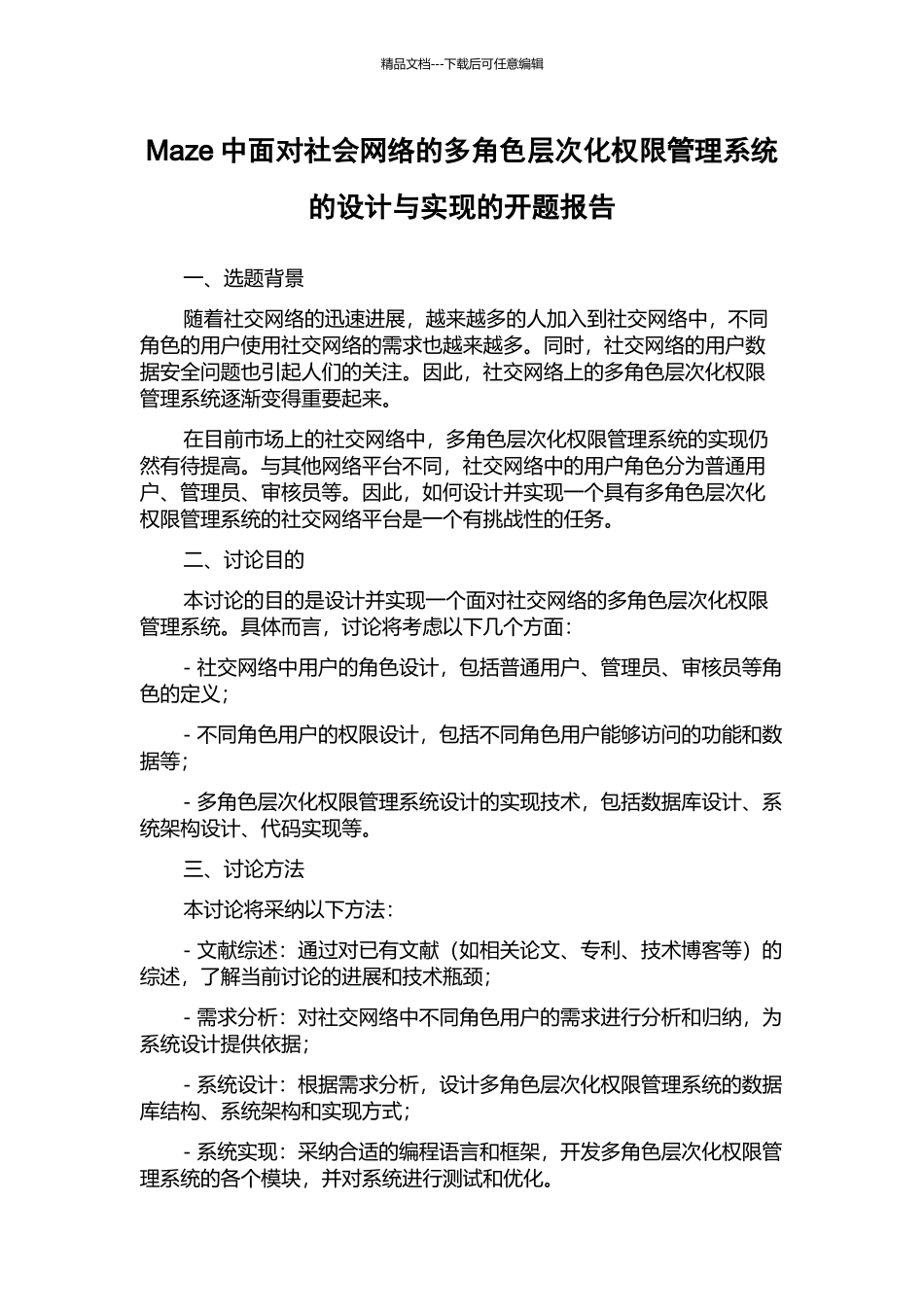 精品文档---下载后可任意编辑

Maze 中面对社会网络的多角色层次化权限管理系统的设计与实现的开题报告

一、选题背景

随着社交网络的迅速进展，越来越多的人加入到社交网络中，不同角色的用户使用社交网络的需求也越来越多。同时，社交网络的用户数据安全问题也引起人们的关注。因此，社交网络上的多角色层次化权限管理系统逐渐变得重要起来。

在目前市场上的社交网络中，多角色层次化权限管理系统的实现仍然有待提高。与其他网络平台不同，社交网络中的用户角色分为普通用户、管理员、审核员等。因此，如何设计并实现一个具有多角色层次化权限管理系统的社交网络平台是一个有挑战性的任务。

二、讨论目的

本讨论的目的是设计并实现一个面对社交网络的多角色层次化权限管理系统。具体而言，讨论将考虑以下几个方面：

- 社交网络中用户的角色设计，包括普通用户、管理员、审核员等角色的定义；

- 不同角色用户的权限设计，包括不同角色用户能够访问的功能和数据等；

- 多角色层次化权限管理系统设计的实现技术，包括数据库设计、系统架构设计、代码实现等。

三、讨论方法

本讨论将采纳以下方法：

- 文献综述：通过对已有文献（如相关论文、专利、技术博客等）的综述，了解当前讨论的进展和技术瓶颈；

- 需求分析：对社交网络中不同角色用户的需求进行分析和归纳，为系统设计提供依据；

- 系统设计：根据需求分析，设计多角色层次化权限管理系统的数据库结构、系统架构和实现方式；

- 系统实现：采纳合适的编程语言和框架，开发多角色层次化权限管理系统的各个模块，并对系统进行测试和优化。